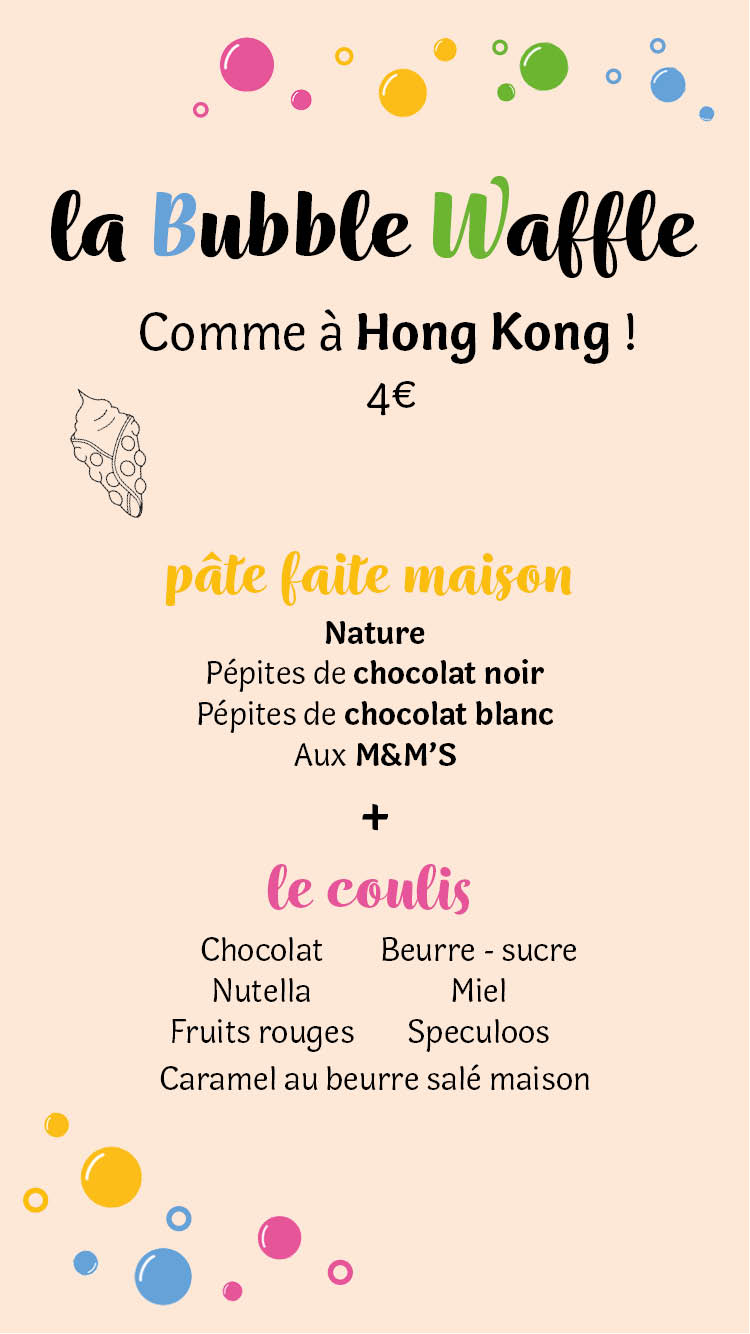 la Bubble Waffle

Comme à Hong Kong !
4€

pâte faite maison

Nature
Pépites de chocolat noir
Pépites de chocolat blanc
Aux M&M'S

+

le coulis

Chocolat
Nutella
Fruits rouges

Beurre - sucre
Miel
Speculoos

Caramel au beurre salé maison